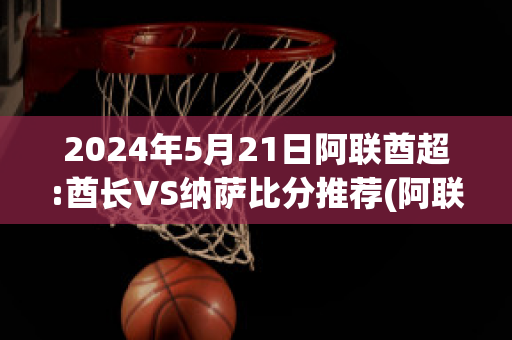 2024年5月21日阿联酋超:酋长VS纳萨比分推荐(阿联